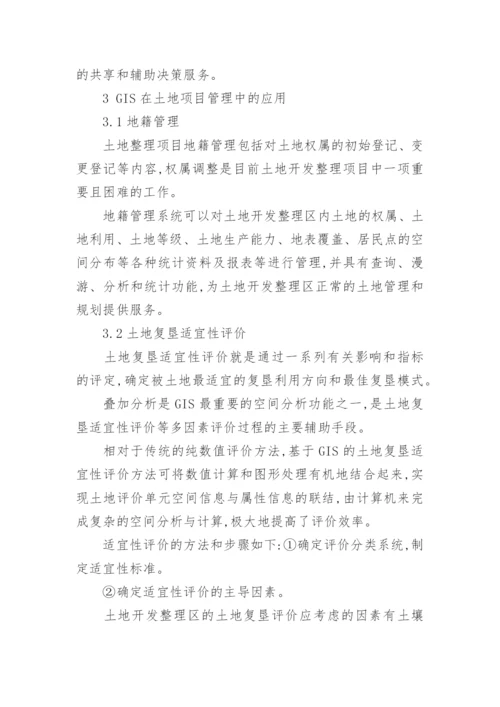 的共享和辅助决策服务。

3 GIS 在土地项目管理中的应用

3.1 地籍管理

土地整理项目地籍管理包括对土地权属的初始登记、变更登记等内容,权属调整是目前土地开发整理项目中一项重要且困难的工作。

地籍管理系统可以对土地开发整理区内土地的权属、土地利用、土地等级、土地生产能力、地表覆盖、居民点的空间分布等各种统计资料及报表等进行管理,并具有查询、漫游、分析和统计功能,为土地开发整理区正常的土地管理和规划提供服务。

3.2 土地复垦适宜性评价

土地复垦适宜性评价就是通过一系列有关影响和指标的评定,确定被土地最适宜的复垦利用方向和最佳复垦模式。

叠加分析是 GIS 最重要的空间分析功能之一,是土地复垦适宜性评价等多因素评价过程的主要辅助手段。

相对于传统的纯数值评价方法,基于 GIS 的土地复垦适宜性评价方法可将数值计算和图形处理有机地结合起来,实现土地评价单元空间信息与属性信息的联结,由计算机来完成复杂的空间分析与计算,极大地提高了评价效率。

适宜性评价的方法和步骤如下:①确定评价分类系统,制定适宜性标准。

②确定适宜性评价的主导因素。

土地开发整理区的土地复垦评价应考虑的因素有土壤